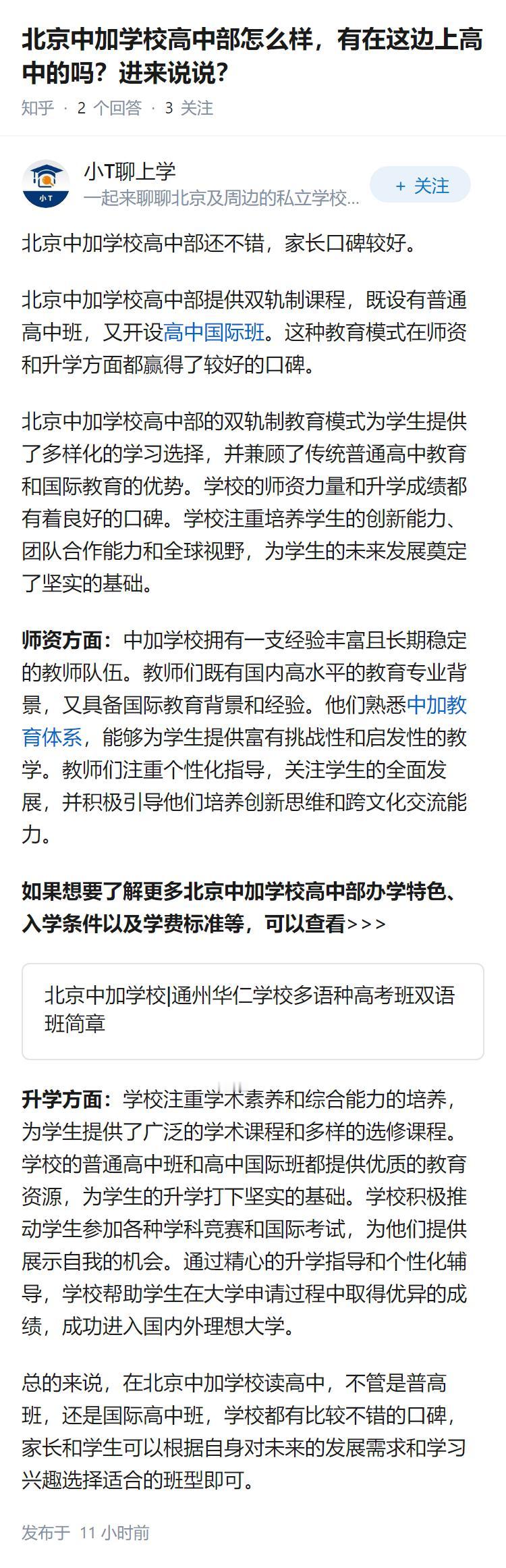 北京中加学校高中部怎么样，有在这边上高中的吗？进来说说？

知乎 · 2 个回答 · 3 关注

小T
小T聊上学
一起来聊聊北京及周边的私立学校...
+ 关注

北京中加学校高中部还不错，家长口碑较好。

北京中加学校高中部提供双轨制课程，既设有普通高中班，又开设高中国际班。这种教育模式在师资和升学方面都赢得了较好的口碑。

北京中加学校高中部的双轨制教育模式为学生提供了多样化的学习选择，并兼顾了传统普通高中教育和国际教育的优势。学校的师资力量和升学成绩都有着良好的口碑。学校注重培养学生的创新能力、团队合作能力和全球视野，为学生的未来发展奠定了坚实的基础。

师资方面：中加学校拥有一支经验丰富且长期稳定的教师队伍。教师们既有国内高水平的教育专业背景，又具备国际教育背景和经验。他们熟悉中加教育体系，能够为学生提供富有挑战性和启发性的教学。教师们注重个性化指导，关注学生的全面发展，并积极引导他们培养创新思维和跨文化交流能力。

如果想要了解更多北京中加学校高中部办学特色、入学条件以及学费标准等，可以查看>>>

北京中加学校|通州华仁学校多语种高考班双语班简章

升学方面：学校注重学术素养和综合能力的培养，为学生提供了广泛的学术课程和多样的选修课程。学校的普通高中班和高中国际班都提供优质的教育资源，为学生的升学打下坚实的基础。学校积极推动学生参加各种学科竞赛和国际考试，为他们提供展示自我的机会。通过精心的升学指导和个性化辅导，学校帮助学生在大学申请过程中取得优异的成绩，成功进入国内外理想大学。

总的来说，在北京中加学校读高中，不管是普高班，还是国际高中班，学校都有比较不错的口碑，家长和学生可以根据自身对未来的发展需求和学习兴趣选择适合的班型即可。

发布于 11 小时前